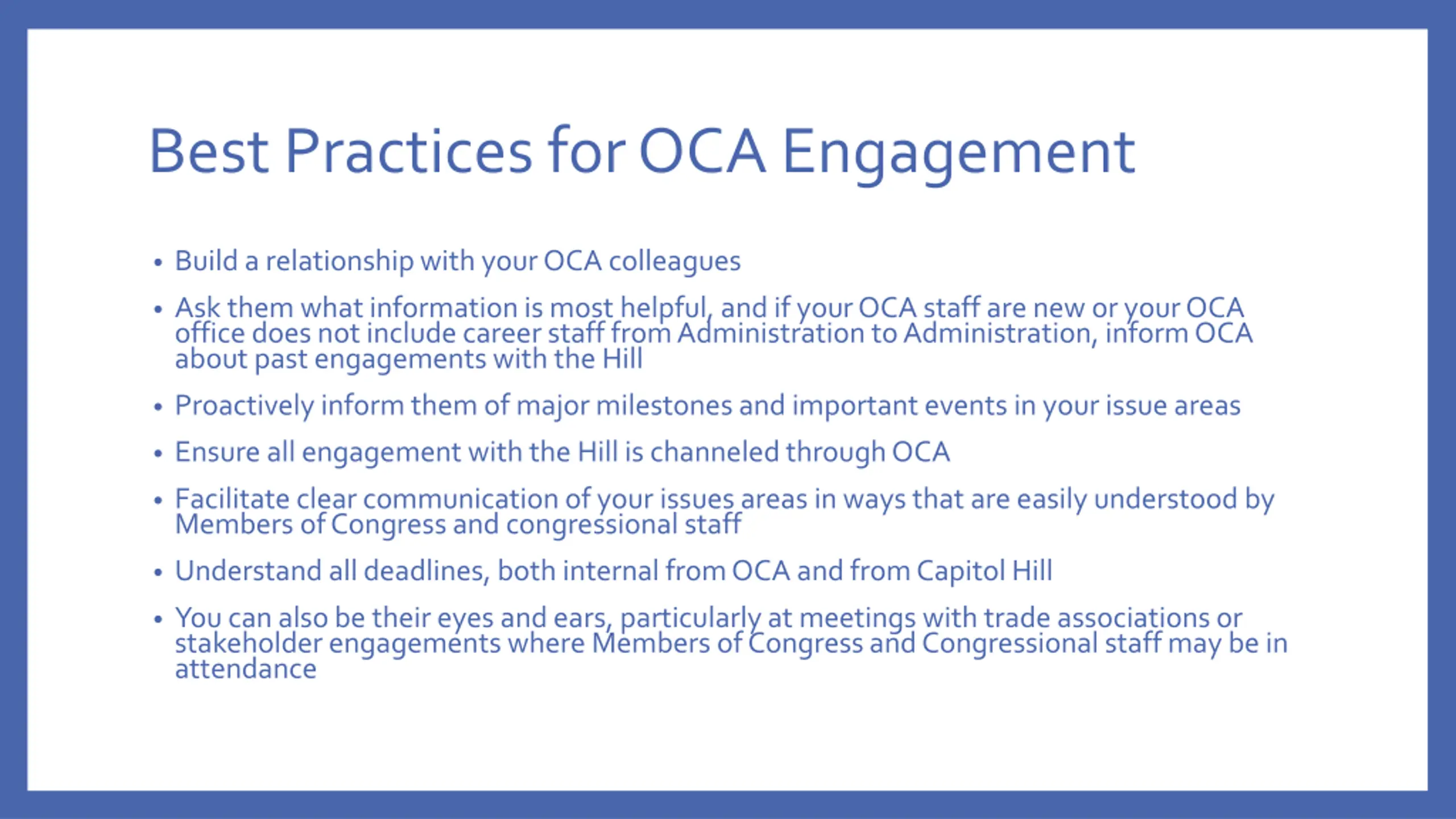 Best Practices for OCA Engagement

• Build a relationship with your OCA colleagues

• Ask them what information is most helpful, and if your OCA staff are new or your OCA office does not include career staff from Administration to Administration, inform OCA about past engagements with the Hill

• Proactively inform them of major milestones and important events in your issue areas

• Ensure all engagement with the Hill is channeled through OCA

• Facilitate clear communication of your issues areas in ways that are easily understood by Members of Congress and congressional staff

• Understand all deadlines, both internal from OCA and from Capitol Hill

• You can also be their eyes and ears, particularly at meetings with trade associations or stakeholder engagements where Members of Congress and Congressional staff may be in attendance